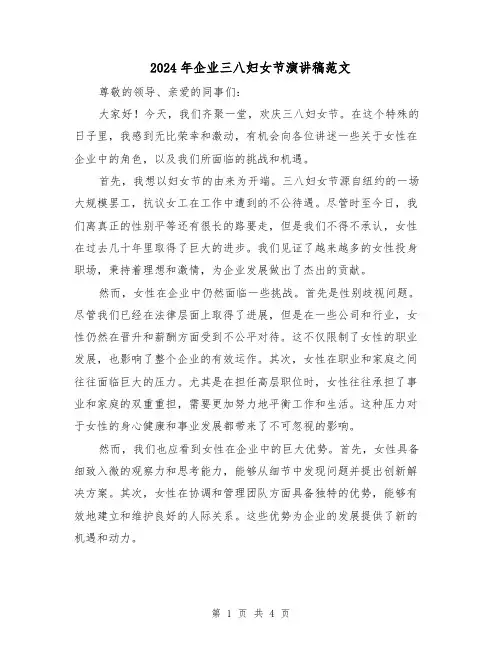 2024年企业三八妇女节演讲稿范文

尊敬的领导、亲爱的同事们：

大家好！今天，我们齐聚一堂，欢庆三八妇女节。在这个特殊的日子里，我感到无比荣幸和激动，有机会向各位讲述一些关于女性在企业中的角色，以及我们所面临的挑战和机遇。

首先，我想以妇女节的由来为开端。三八妇女节源自纽约的一场大规模罢工，抗议女工在工作中遭到的不公待遇。尽管时至今日，我们离真正的性别平等还有很长的路要走，但是我们不得不承认，女性在过去几十年里取得了巨大的进步。我们见证了越来越多的女性投身职场，秉持着理想和激情，为企业发展做出了杰出的贡献。

然而，女性在企业中仍然面临一些挑战。首先是性别歧视问题。尽管我们已经在法律层面上取得了进展，但是在一些公司和行业，女性仍然在晋升和薪酬方面受到不公平对待。这不仅限制了女性的职业发展，也影响了整个企业的有效运作。其次，女性在职业和家庭之间往往面临巨大的压力。尤其是在担任高层职位时，女性往往承担了事业和家庭的双重重担，需要更加努力地平衡工作和生活。这种压力对于女性的身心健康和事业发展都带来了不可忽视的影响。

然而，我们也应看到女性在企业中的巨大优势。首先，女性具备细致入微的观察力和思考能力，能够从细节中发现问题并提出创新解决方案。其次，女性在协调和管理团队方面具备独特的优势，能够有效地建立和维护良好的人际关系。这些优势为企业的发展提供了新的机遇和动力。

第 1 页 共 4 页